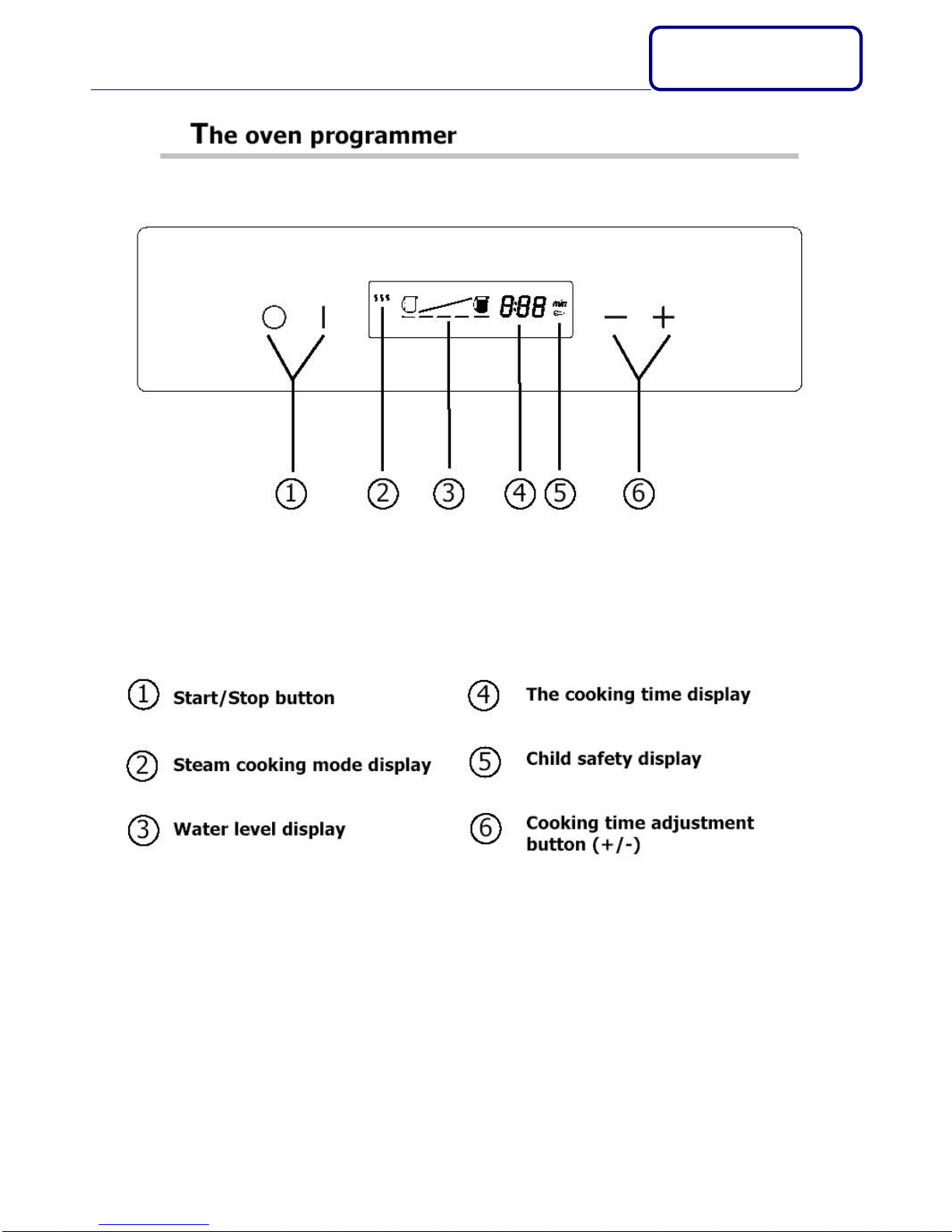 The oven programmer

8:88 min

− +

① ② ③ ④ ⑤ ⑥

① Start/Stop button

② Steam cooking mode display

③ Water level display

④ The cooking time display

⑤ Child safety display

⑥ Cooking time adjustment button (+/-)